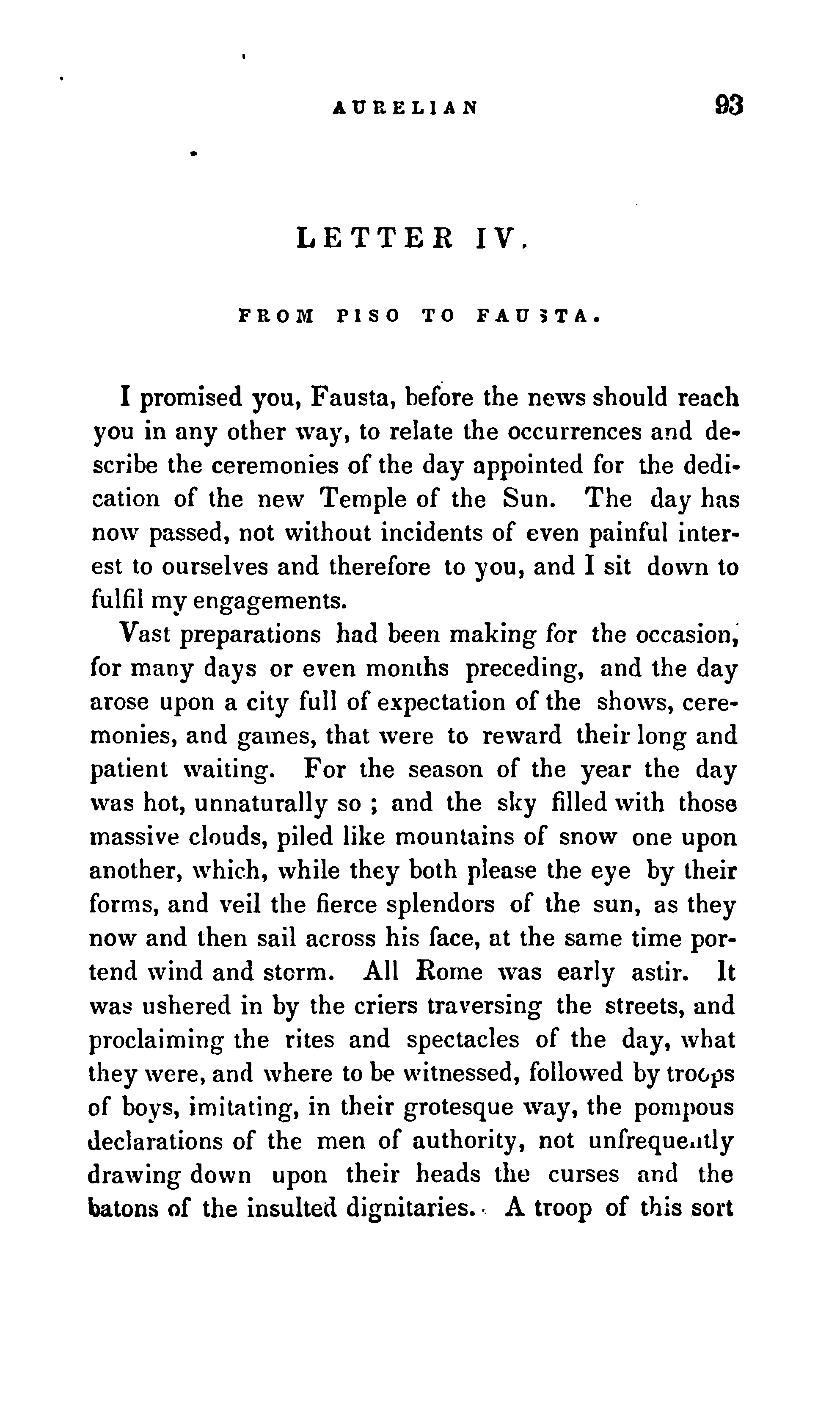 AURELIAN 93

LETTER IV.

FROM PISO TO FAUSTA.

I promised you, Fausta, before the news should reach you in any other way, to relate the occurrences and describe the ceremonies of the day appointed for the dedication of the new Temple of the Sun. The day has now passed, not without incidents of even painful interest to ourselves and therefore to you, and I sit down to fulfil my engagements.

Vast preparations had been making for the occasion, for many days or even months preceding, and the day arose upon a city full of expectation of the shows, ceremonies, and games, that were to reward their long and patient waiting. For the season of the year the day was hot, unnaturally so ; and the sky filled with those massive clouds, piled like mountains of snow one upon another, which, while they both please the eye by their forms, and veil the fierce splendors of the sun, as they now and then sail across his face, at the same time portend wind and storm. All Rome was early astir. It was ushered in by the criers traversing the streets, and proclaiming the rites and spectacles of the day, what they were, and where to be witnessed, followed by troops of boys, imitating, in their grotesque way, the pompous declarations of the men of authority, not unfrequently drawing down upon their heads the curses and the batons of the insulted dignitaries. A troop of this sort